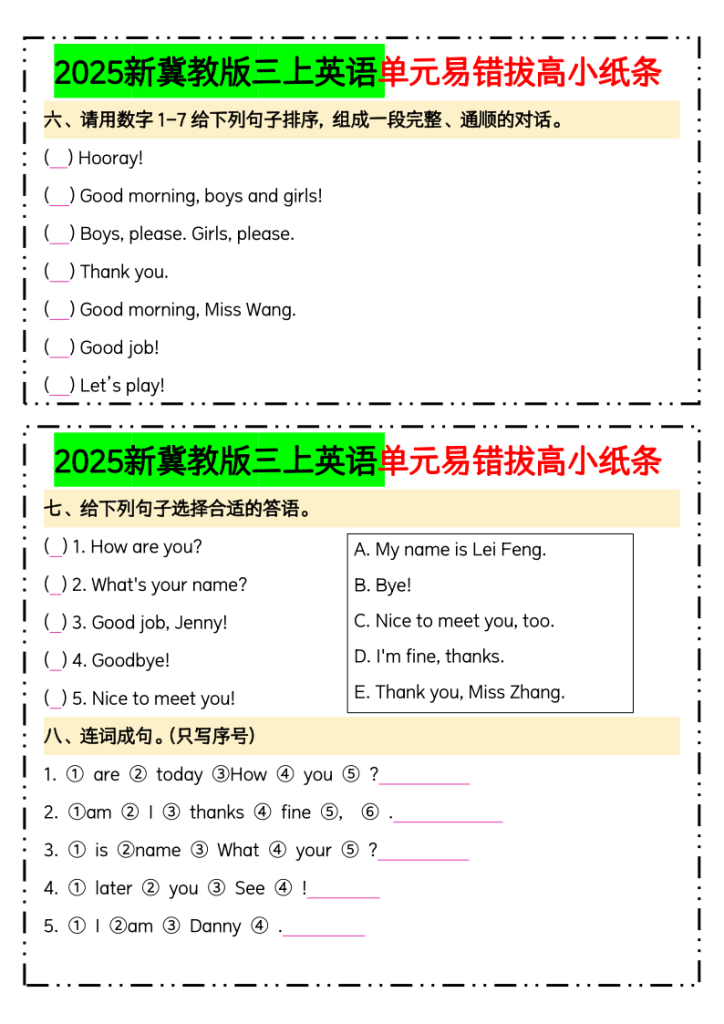 2025新冀教版三上英语单元易错拔高小纸条

六、请用数字 1-7 给下列句子排序，组成一段完整、通顺的对话。

(__) Hooray!

(__) Good morning, boys and girls!

(__) Boys, please. Girls, please.

(__) Thank you.

(__) Good morning, Miss Wang.

(__) Good job!

(__) Let's play!

2025新冀教版三上英语单元易错拔高小纸条

七、给下列句子选择合适的答语。

(_) 1. How are you?

(_) 2. What's your name?

(_) 3. Good job, Jenny!

(_) 4. Goodbye!

(_) 5. Nice to meet you!

A. My name is Lei Feng.

B. Bye!

C. Nice to meet you, too.

D. I'm fine, thanks.

E. Thank you, Miss Zhang.

八、连词成句。(只写序号)

1. ① are ② today ③How ④ you ⑤ ?__________

2. ①am ② I ③ thanks ④ fine ⑤, ⑥ .__________

3. ① is ②name ③ What ④ your ⑤ ?__________

4. ① later ② you ③ See ④ !__________

5. ① I ②am ③ Danny ④ .__________